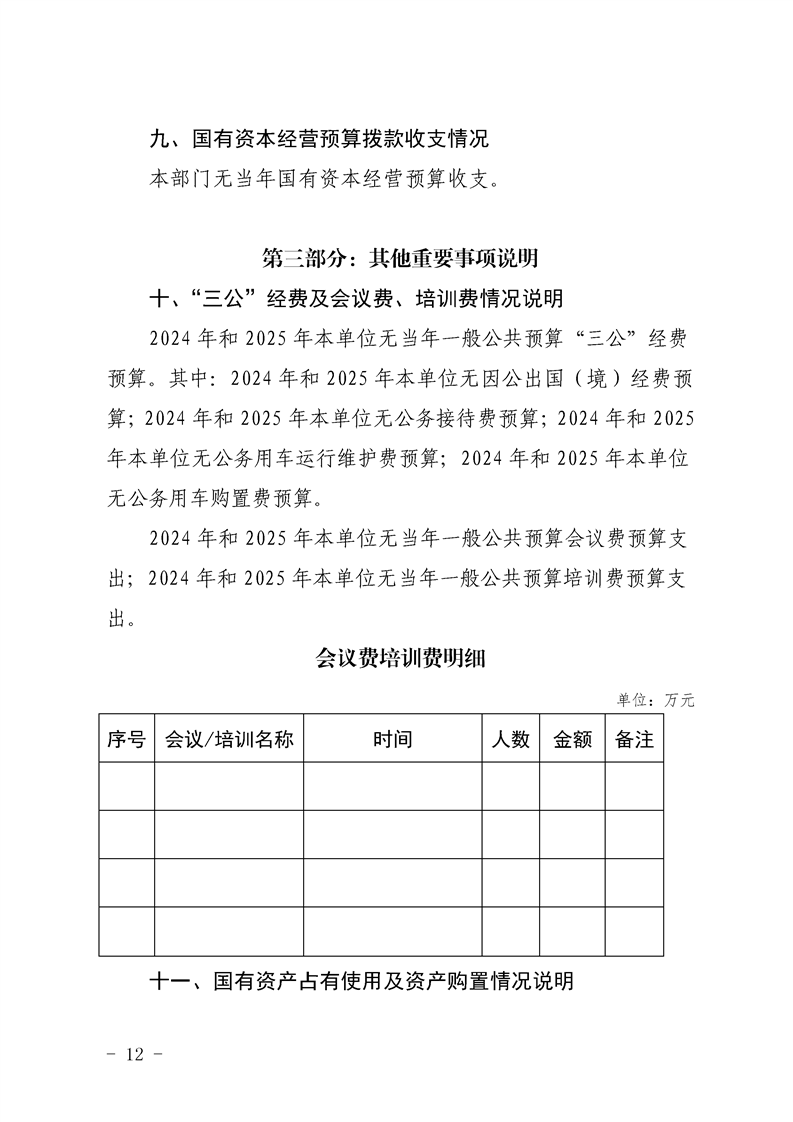 九、国有资本经营预算拨款收支情况

本部门无当年国有资本经营预算收支。

第三部分：其他重要事项说明

十、“三公”经费及会议费、培训费情况说明

2024 年和 2025 年本单位无当年一般公共预算“三公”经费预算。其中：2024 年和 2025 年本单位无因公出国（境）经费预算；2024 年和 2025 年本单位无公务接待费预算；2024 年和 2025 年本单位无公务用车运行维护费预算；2024 年和 2025 年本单位无公务用车购置费预算。

2024 年和 2025 年本单位无当年一般公共预算会议费预算支出；2024 年和 2025 年本单位无当年一般公共预算培训费预算支出。

会议费培训费明细

单位：万元

| 序号 | 会议/培训名称 | 时间 | 人数 | 金额 | 备注 |
|---|---|---|---|---|---|
| | | | | | |
| | | | | | |
| | | | | | |
| | | | | | |

十一、国有资产占有使用及资产购置情况说明

- 12 -